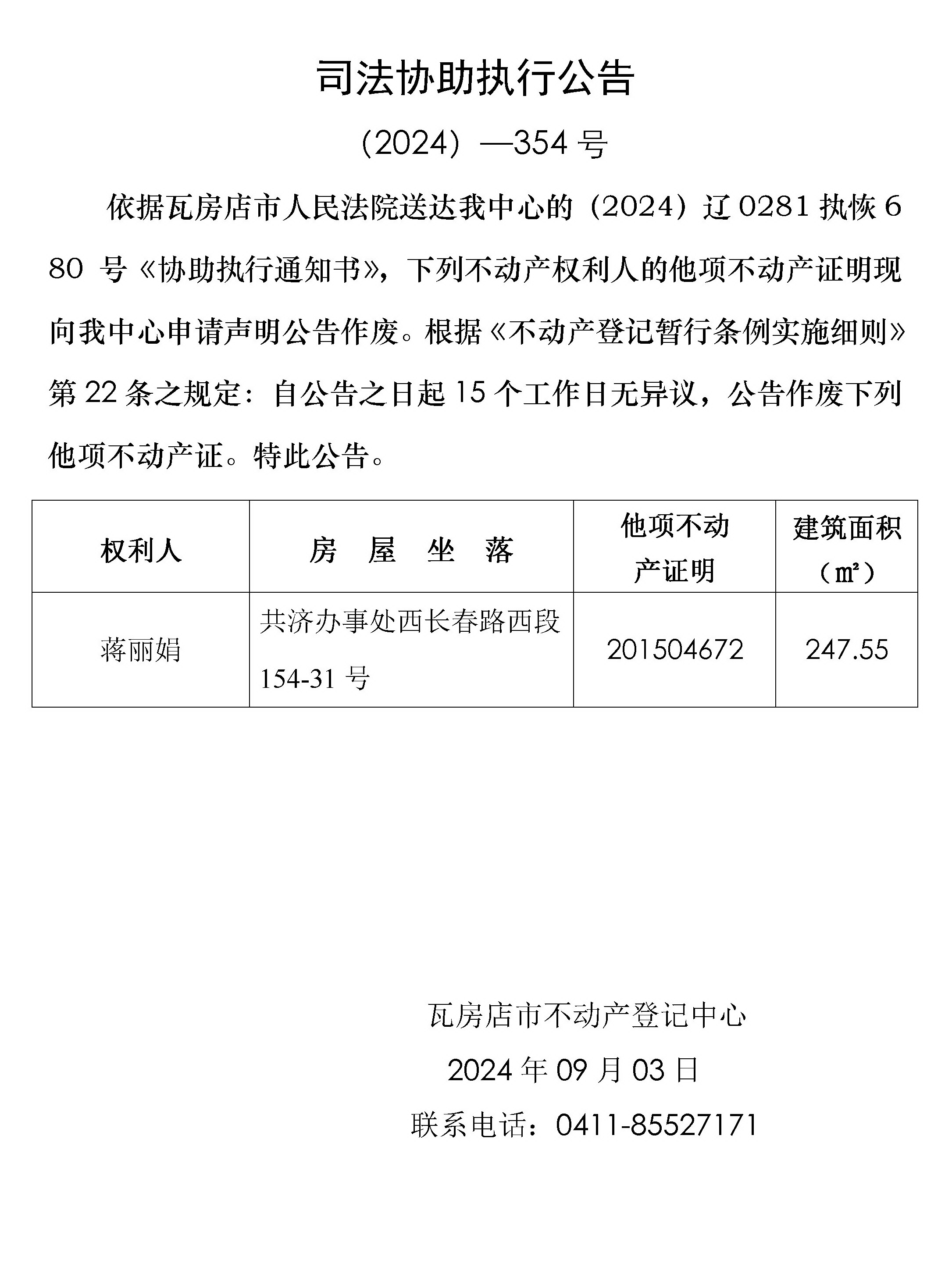 司法协助执行公告

（2024）—354 号

依据瓦房店市人民法院送达我中心的（2024）辽 0281 执恢 680 号《协助执行通知书》，下列不动产权利人的他项不动产证明现向我中心申请声明公告作废。根据《不动产登记暂行条例实施细则》第 22 条之规定：自公告之日起 15 个工作日无异议，公告作废下列他项不动产证。特此公告。

| 权利人 | 房 屋 坐 落 | 他项不动产证明 | 建筑面积（㎡） |
|---|---|---|---|
| 蒋丽娟 | 共济办事处西长春路西段 154-31 号 | 201504672 | 247.55 |

瓦房店市不动产登记中心

2024 年 09 月 03 日

联系电话：0411-85527171